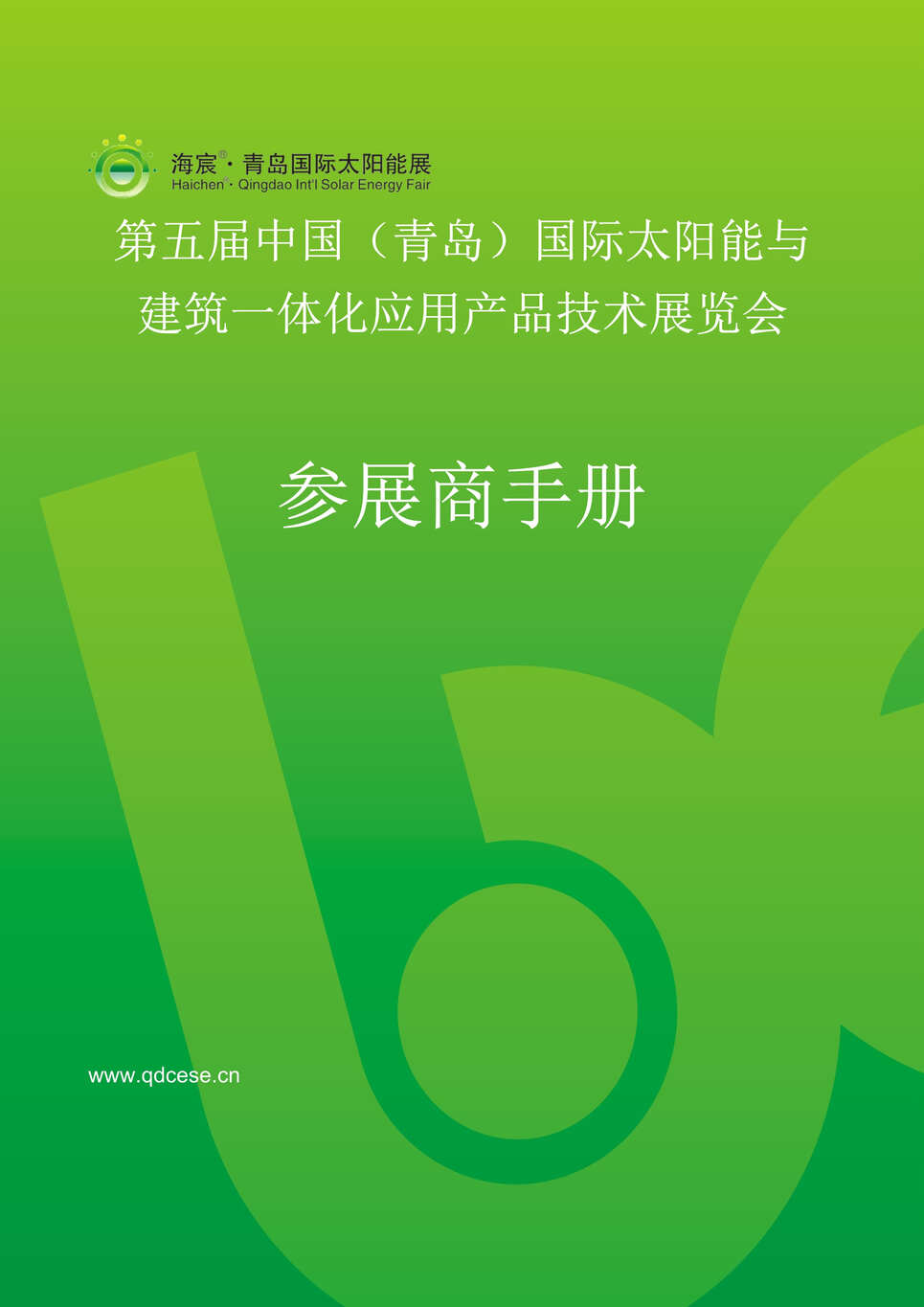 海宸®·青岛国际太阳能展
Haichen®·Qingdao Int'l Solar Energy Fair

第五届中国（青岛）国际太阳能与建筑一体化应用产品技术展览会

参展商手册

www.qdcese.cn